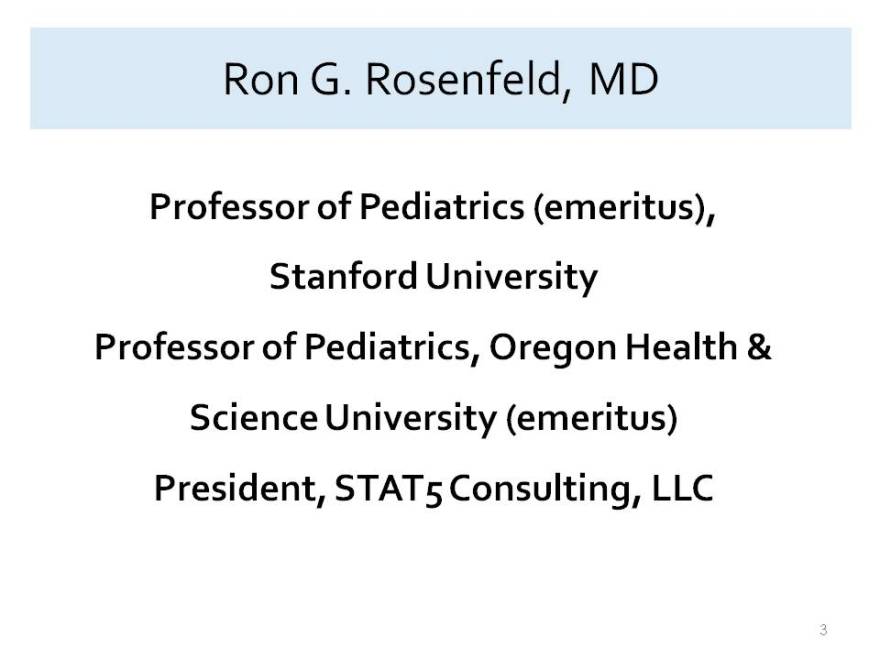 Ron G. Rosenfeld, MD

Professor of Pediatrics (emeritus), Stanford University

Professor of Pediatrics, Oregon Health & Science University (emeritus)

President, STAT5 Consulting, LLC

3